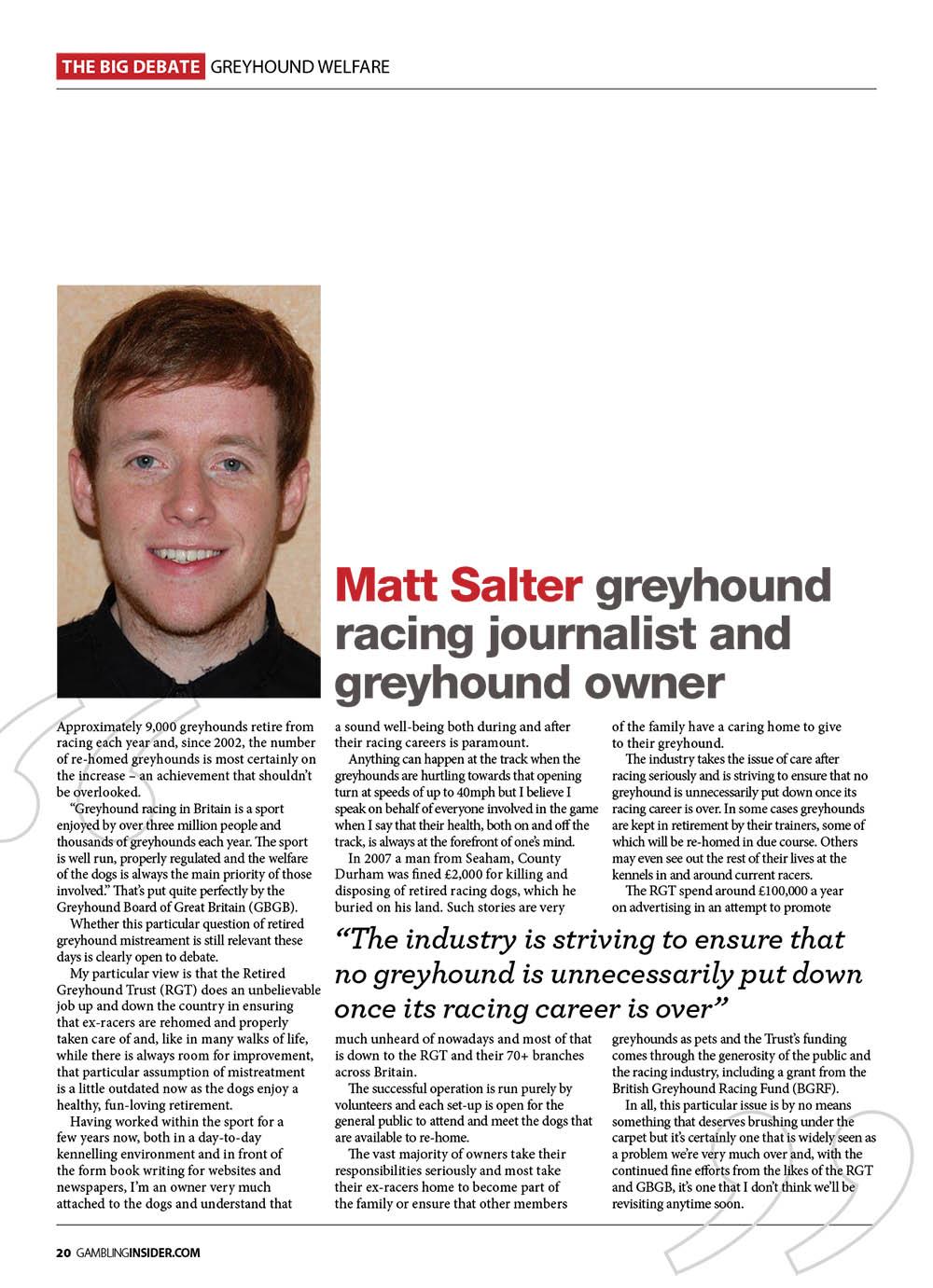 THE BIG DEBATE GREYHOUND WELFARE

Matt Salter greyhound racing journalist and greyhound owner

Approximately 9,000 greyhounds retire from racing each year and, since 2002, the number of re-homed greyhounds is most certainly on the increase – an achievement that shouldn't be overlooked.

"Greyhound racing in Britain is a sport enjoyed by over three million people and thousands of greyhounds each year. The sport is well run, properly regulated and the welfare of the dogs is always the main priority of those involved." That's put quite perfectly by the Greyhound Board of Great Britain (GBGB).

Whether this particular question of retired greyhound mistreament is still relevant these days is clearly open to debate.

My particular view is that the Retired Greyhound Trust (RGT) does an unbelievable job up and down the country in ensuring that ex-racers are rehomed and properly taken care of and, like in many walks of life, while there is always room for improvement, that particular assumption of mistreatment is a little outdated now as the dogs enjoy a healthy, fun-loving retirement.

Having worked within the sport for a few years now, both in a day-to-day kennelling environment and in front of the form book writing for websites and newspapers, I'm an owner very much attached to the dogs and understand that a sound well-being both during and after their racing careers is paramount.

Anything can happen at the track when the greyhounds are hurtling towards that opening turn at speeds of up to 40mph but I believe I speak on behalf of everyone involved in the game when I say that their health, both on and off the track, is always at the forefront of one's mind.

In 2007 a man from Seaham, County Durham was fined £2,000 for killing and disposing of retired racing dogs, which he buried on his land. Such stories are very much unheard of nowadays and most of that is down to the RGT and their 70+ branches across Britain.

The successful operation is run purely by volunteers and each set-up is open for the general public to attend and meet the dogs that are available to re-home.

The vast majority of owners take their responsibilities seriously and most take their ex-racers home to become part of the family or ensure that other members of the family have a caring home to give to their greyhound.

The industry takes the issue of care after racing seriously and is striving to ensure that no greyhound is unnecessarily put down once its racing career is over. In some cases greyhounds are kept in retirement by their trainers, some of which will be re-homed in due course. Others may even see out the rest of their lives at the kennels in and around current racers.

The RGT spend around £100,000 a year on advertising in an attempt to promote greyhounds as pets and the Trust's funding comes through the generosity of the public and the racing industry, including a grant from the British Greyhound Racing Fund (BGRF).

In all, this particular issue is by no means something that deserves brushing under the carpet but it's certainly one that is widely seen as a problem we're very much over and, with the continued fine efforts from the likes of the RGT and GBGB, it's one that I don't think we'll be revisiting anytime soon.

"The industry is striving to ensure that no greyhound is unnecessarily put down once its racing career is over"

20 GAMBLINGINSIDER.COM